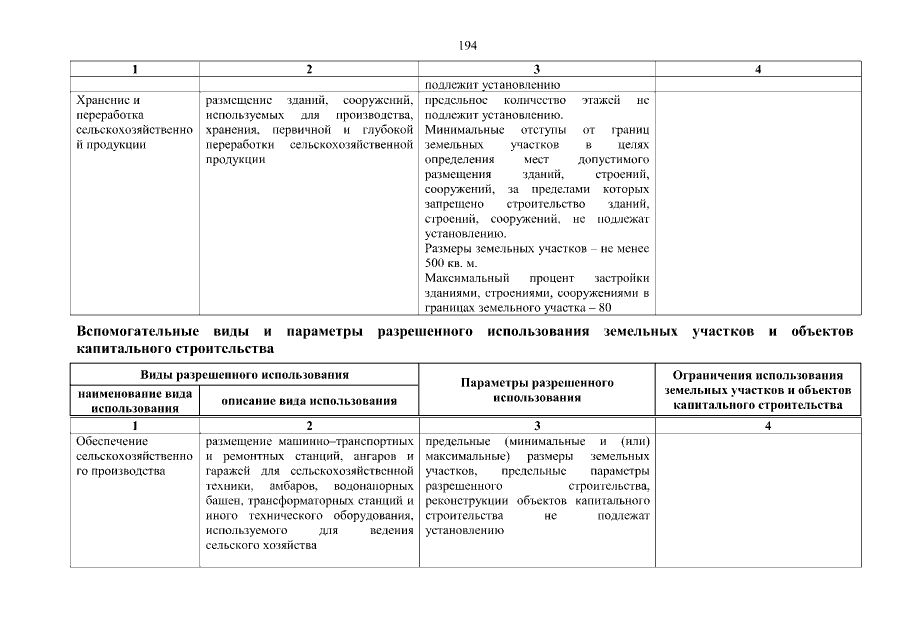 194

| 1 | 2 | 3 | 4 |
|---|---|---|---|
| | | подлежит установлению | |
| Хранение и переработка сельскохозяйственной продукции | размещение зданий, сооружений, используемых для производства, хранения, первичной и глубокой переработки сельскохозяйственной продукции | предельное количество этажей не подлежит установлению. Минимальные отступы от границ земельных участков в целях определения мест допустимого размещения зданий, строений, сооружений, за пределами которых запрещено строительство зданий, строений, сооружений, не подлежат установлению. Размеры земельных участков – не менее 500 кв. м. Максимальный процент застройки зданиями, строениями, сооружениями в границах земельного участка – 80 | |

Вспомогательные виды и параметры разрешенного использования земельных участков и объектов капитального строительства

| Виды разрешенного использования | | Параметры разрешенного использования | Ограничения использования земельных участков и объектов капитального строительства |
|---|---|---|---|
| наименование вида использования | описание вида использования | | |
| 1 | 2 | 3 | 4 |
| Обеспечение сельскохозяйственного производства | размещение машинно–транспортных и ремонтных станций, ангаров и гаражей для сельскохозяйственной техники, амбаров, водонапорных башен, трансформаторных станций и иного технического оборудования, используемого для ведения сельского хозяйства | предельные (минимальные и (или) максимальные) размеры земельных участков, предельные параметры разрешенного строительства, реконструкции объектов капитального строительства не подлежат установлению | |